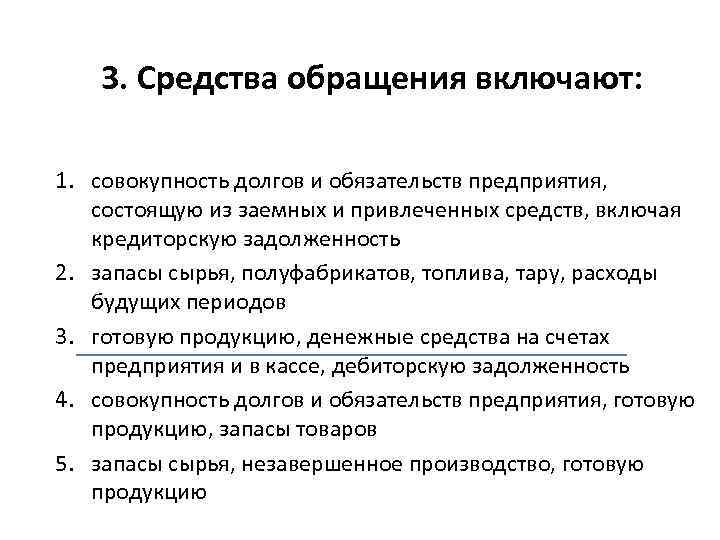 3. Средства обращения включают:

1. совокупность долгов и обязательств предприятия, состоящую из заемных и привлеченных средств, включая кредиторскую задолженность
2. запасы сырья, полуфабрикатов, топлива, тару, расходы будущих периодов
3. готовую продукцию, денежные средства на счетах предприятия и в кассе, дебиторскую задолженность
4. совокупность долгов и обязательств предприятия, готовую продукцию, запасы товаров
5. запасы сырья, незавершенное производство, готовую продукцию